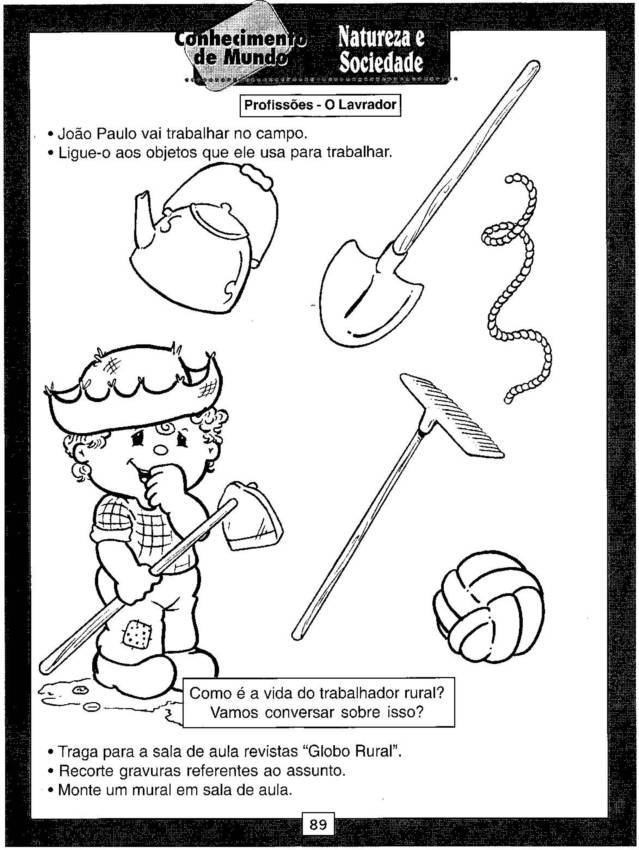 Conhecimento de Mundo

Natureza e Sociedade

Profissões - O Lavrador

• João Paulo vai trabalhar no campo.
• Ligue-o aos objetos que ele usa para trabalhar.

Como é a vida do trabalhador rural? Vamos conversar sobre isso?

• Traga para a sala de aula revistas "Globo Rural".
• Recorte gravuras referentes ao assunto.
• Monte um mural em sala de aula.

89